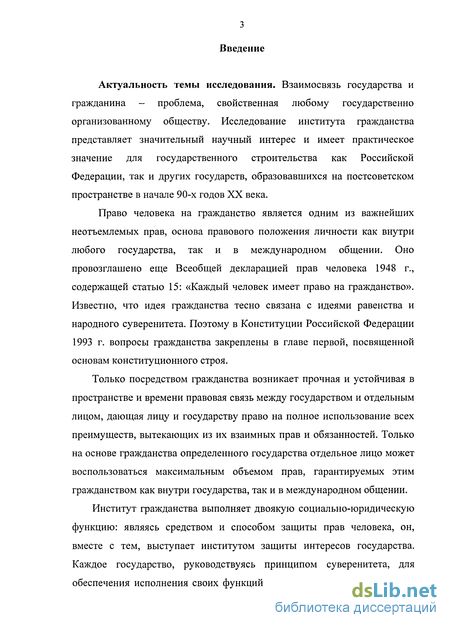 3

Введение

Актуальность темы исследования. Взаимосвязь государства и гражданина – проблема, свойственная любому государственно организованному обществу. Исследование института гражданства представляет значительный научный интерес и имеет практическое значение для государственного строительства как Российской Федерации, так и других государств, образовавшихся на постсоветском пространстве в начале 90-х годов XX века.

Право человека на гражданство является одним из важнейших неотъемлемых прав, основа правового положения личности как внутри любого государства, так и в международном общении. Оно провозглашено еще Всеобщей декларацией прав человека 1948 г., содержащей статью 15: «Каждый человек имеет право на гражданство». Известно, что идея гражданства тесно связана с идеями равенства и народного суверенитета. Поэтому в Конституции Российской Федерации 1993 г. вопросы гражданства закреплены в главе первой, посвященной основам конституционного строя.

Только посредством гражданства возникает прочная и устойчивая в пространстве и времени правовая связь между государством и отдельным лицом, дающая лицу и государству право на полное использование всех преимуществ, вытекающих из их взаимных прав и обязанностей. Только на основе гражданства определенного государства отдельное лицо может воспользоваться максимальным объемом прав, гарантируемых этим гражданством как внутри государства, так и в международном общении.

Институт гражданства выполняет двоякую социально-юридическую функцию: являясь средством и способом защиты прав человека, он, вместе с тем, выступает институтом защиты интересов государства. Каждое государство, руководствуясь принципом суверенитета, для обеспечения исполнения своих функций

dsLib.net
библиотека диссертаций